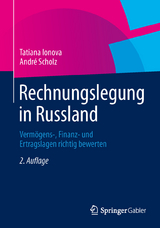 Tatiana Ionova
André Scholz

Rechnungslegung in Russland

Vermögens-, Finanz- und Ertragslagen richtig bewerten

2. Auflage

Springer Gabler